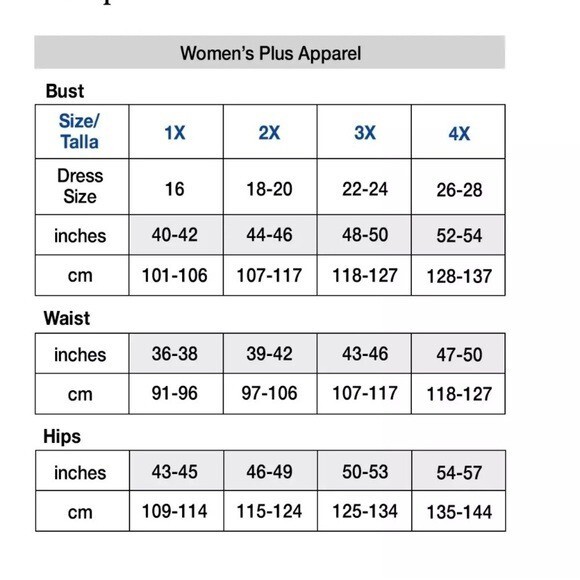 Women's Plus Apparel

Bust

| Size/ Talla | 1X | 2X | 3X | 4X |
|---|---|---|---|---|
| Dress Size | 16 | 18-20 | 22-24 | 26-28 |
| inches | 40-42 | 44-46 | 48-50 | 52-54 |
| cm | 101-106 | 107-117 | 118-127 | 128-137 |

Waist

| inches | 36-38 | 39-42 | 43-46 | 47-50 |
|---|---|---|---|---|
| cm | 91-96 | 97-106 | 107-117 | 118-127 |

Hips

| inches | 43-45 | 46-49 | 50-53 | 54-57 |
|---|---|---|---|---|
| cm | 109-114 | 115-124 | 125-134 | 135-144 |